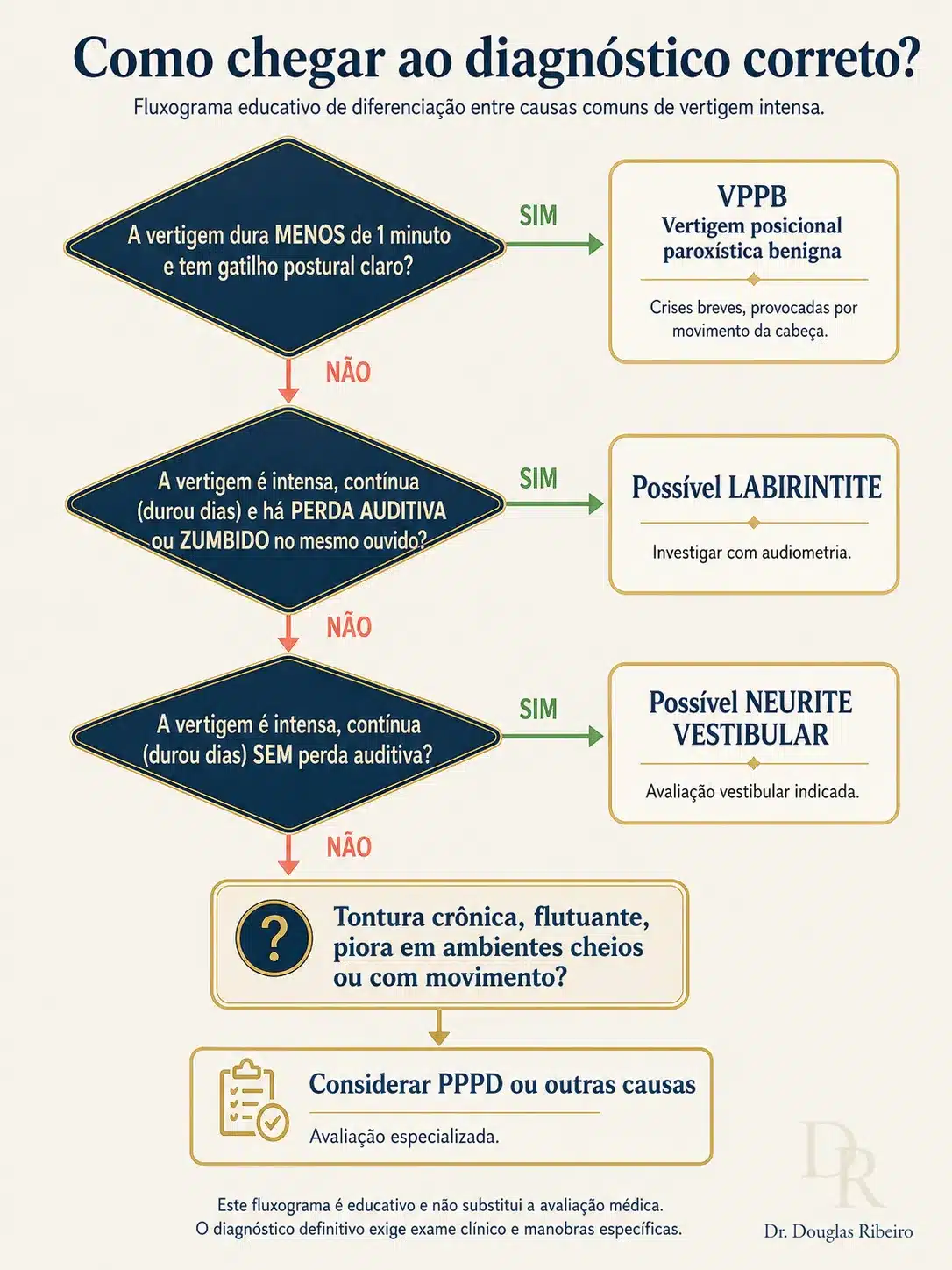 Como chegar ao diagnóstico correto?

Fluxograma educativo de diferenciação entre causas comuns de vertigem intensa.

A vertigem dura MENOS de 1 minuto e tem gatilho postural claro?

SIM

VPPB
Vertigem posicional paroxística benigna

Crises breves, provocadas por movimento da cabeça.

NÃO

A vertigem é intensa, contínua (durou dias) e há PERDA AUDITIVA ou ZUMBIDO no mesmo ouvido?

SIM

Possível LABIRINTITE

Investigar com audiometria.

NÃO

A vertigem é intensa, contínua (durou dias) SEM perda auditiva?

SIM

Possível NEURITE VESTIBULAR

Avaliação vestibular indicada.

NÃO

?

Tontura crônica, flutuante, piora em ambientes cheios ou com movimento?

Considerar PPPD ou outras causas

Avaliação especializada.

Este fluxograma é educativo e não substitui a avaliação médica.
O diagnóstico definitivo exige exame clínico e manobras específicas.

DR

Dr. Douglas Ribeiro